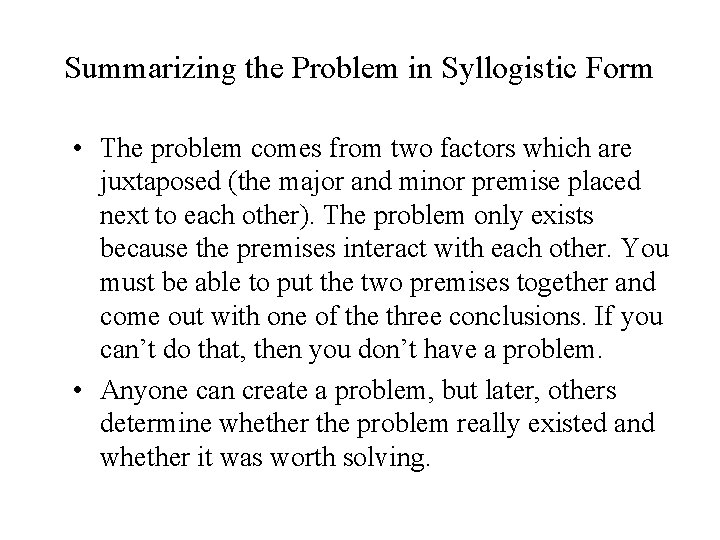 Summarizing the Problem in Syllogistic Form

• The problem comes from two factors which are juxtaposed (the major and minor premise placed next to each other). The problem only exists because the premises interact with each other. You must be able to put the two premises together and come out with one of the three conclusions. If you can’t do that, then you don’t have a problem.

• Anyone can create a problem, but later, others determine whether the problem really existed and whether it was worth solving.